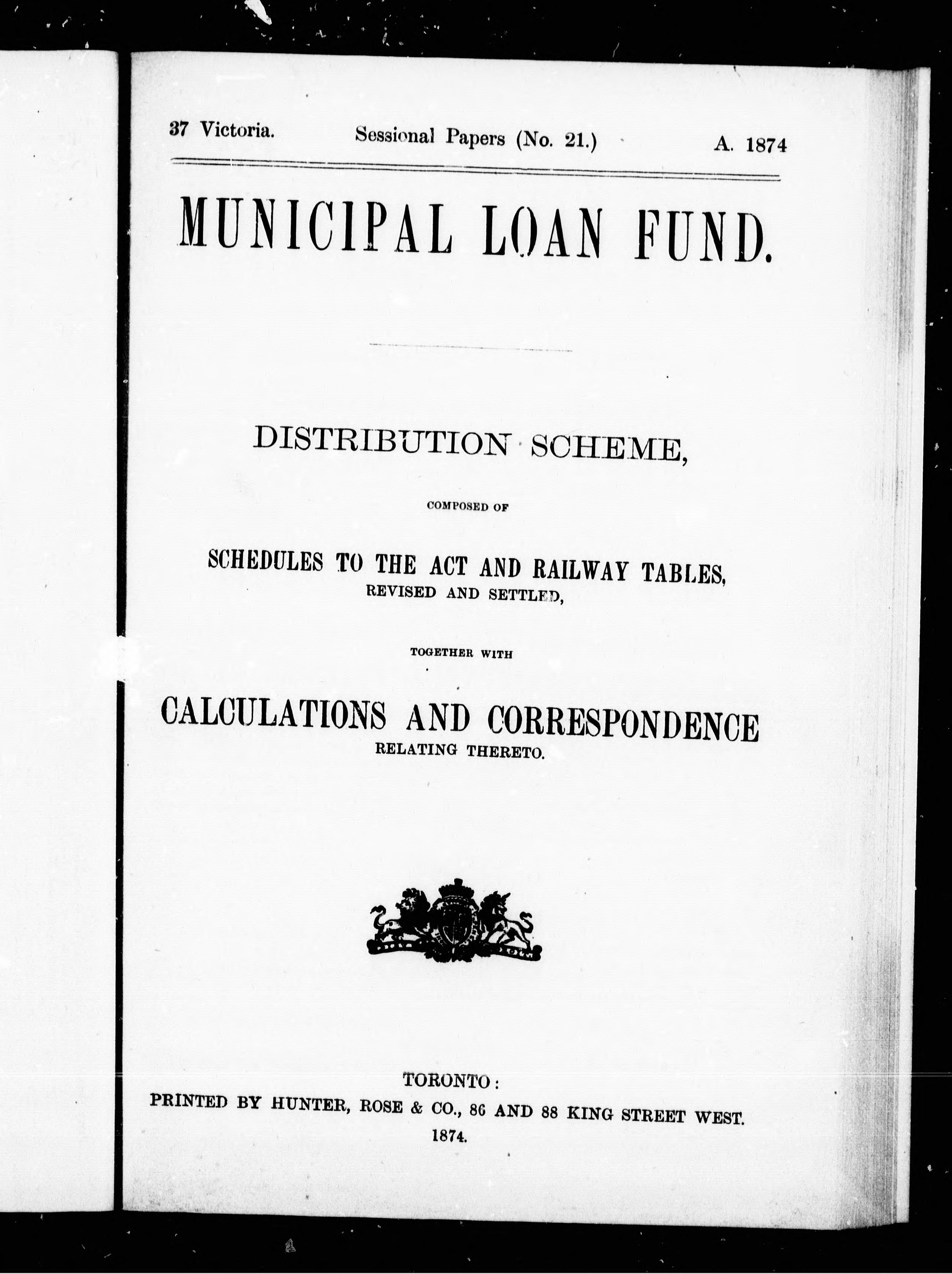 37 Victoria. Sessional Papers (No. 21.) A. 1874

MUNICIPAL LOAN FUND.

DISTRIBUTION SCHEME,

COMPOSED OF

SCHEDULES TO THE ACT AND RAILWAY TABLES,
REVISED AND SETTLED,

TOGETHER WITH

CALCULATIONS AND CORRESPONDENCE
RELATING THERETO.

TORONTO:
PRINTED BY HUNTER, ROSE & CO., 86 AND 88 KING STREET WEST.
1874.